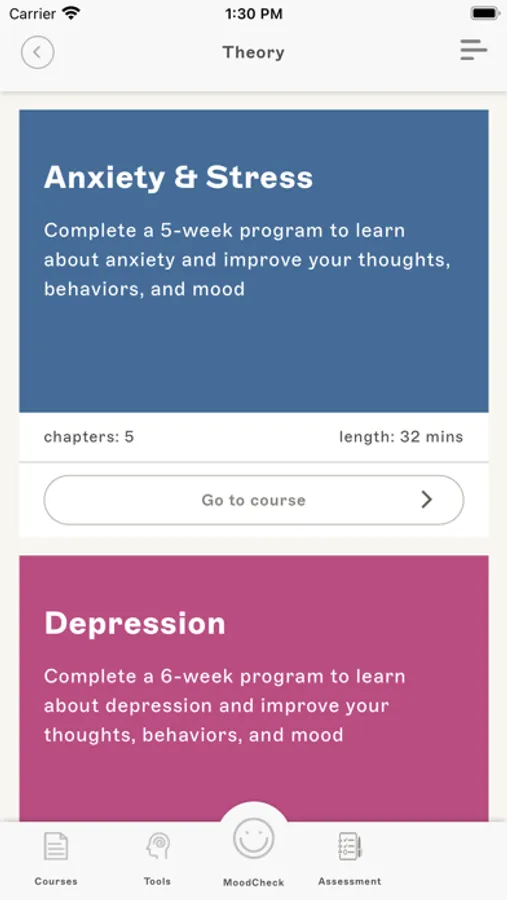 Carrier 1:30 PM

Theory

Anxiety & Stress

Complete a 5-week program to learn about anxiety and improve your thoughts, behaviors, and mood

chapters: 5 length: 32 mins

Go to course

Depression

Complete a 6-week program to learn about depression and improve your thoughts, behaviors, and mood

Courses Tools MoodCheck Assessment